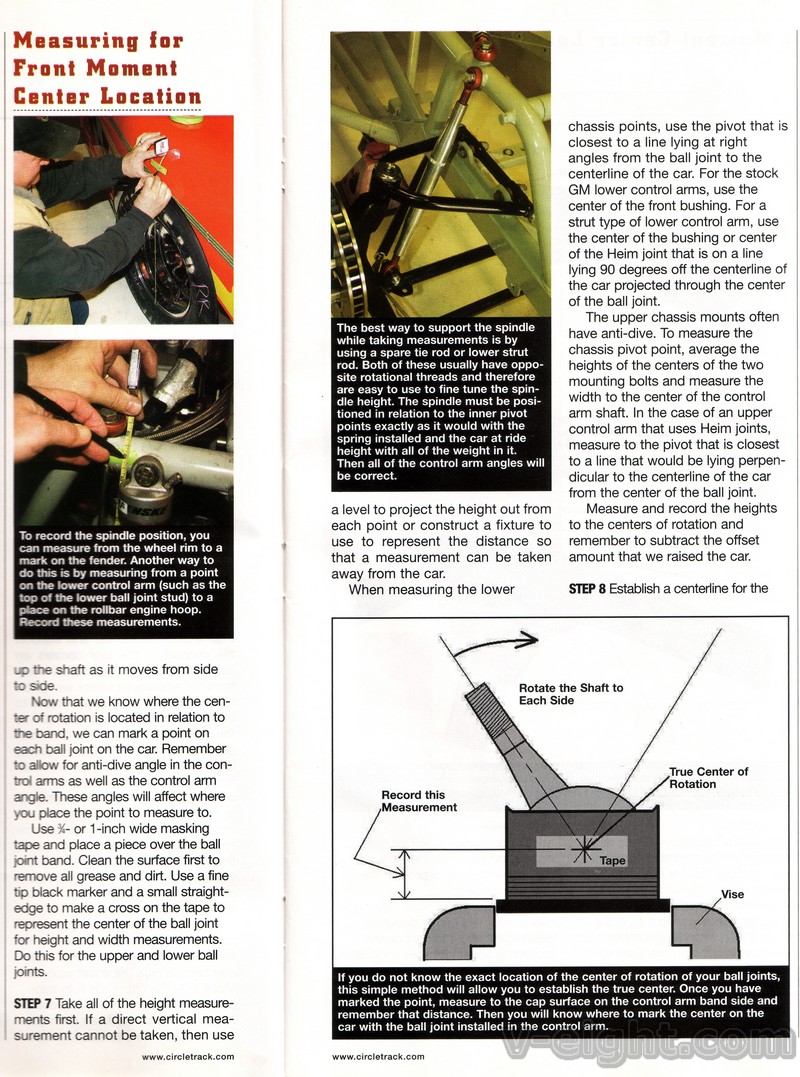 Measuring for Front Moment Center Location

To record the spindle position, you can measure from the wheel rim to a mark on the fender. Another way to do this is by measuring from a point on the lower control arm (such as the top of the lower ball joint stud) to a place on the rollbar engine hoop. Record these measurements.

up the shaft as it moves from side to side.

Now that we know where the center of rotation is located in relation to the band, we can mark a point on each ball joint on the car. Remember to allow for anti-dive angle in the control arms as well as the control arm angle. These angles will affect where you place the point to measure to.

Use ¾- or 1-inch wide masking tape and place a piece over the ball joint band. Clean the surface first to remove all grease and dirt. Use a fine tip black marker and a small straightedge to make a cross on the tape to represent the center of the ball joint for height and width measurements. Do this for the upper and lower ball joints.

STEP 7 Take all of the height measurements first. If a direct vertical measurement cannot be taken, then use

www.circletrack.com

The best way to support the spindle while taking measurements is by using a spare tie rod or lower strut rod. Both of these usually have opposite rotational threads and therefore are easy to use to fine tune the spindle height. The spindle must be positioned in relation to the inner pivot points exactly as it would with the spring installed and the car at ride height with all of the weight in it. Then all of the control arm angles will be correct.

a level to project the height out from each point or construct a fixture to use to represent the distance so that a measurement can be taken away from the car.

When measuring the lower

chassis points, use the pivot that is closest to a line lying at right angles from the ball joint to the centerline of the car. For the stock GM lower control arms, use the center of the front bushing. For a strut type of lower control arm, use the center of the bushing or center of the Heim joint that is on a line lying 90 degrees off the centerline of the car projected through the center of the ball joint.

The upper chassis mounts often have anti-dive. To measure the chassis pivot point, average the heights of the centers of the two mounting bolts and measure the width to the center of the control arm shaft. In the case of an upper control arm that uses Heim joints, measure to the pivot that is closest to a line that would be lying perpendicular to the centerline of the car from the center of the ball joint.

Measure and record the heights to the centers of rotation and remember to subtract the offset amount that we raised the car.

STEP 8 Establish a centerline for the

Rotate the Shaft to Each Side

True Center of Rotation

Record this Measurement

Tape

Vise

If you do not know the exact location of the center of rotation of your ball joints, this simple method will allow you to establish the true center. Once you have marked the point, measure to the cap surface on the control arm band side and remember that distance. Then you will know where to mark the center on the car with the ball joint installed in the control arm.

www.circletrack.com

v-eight.com